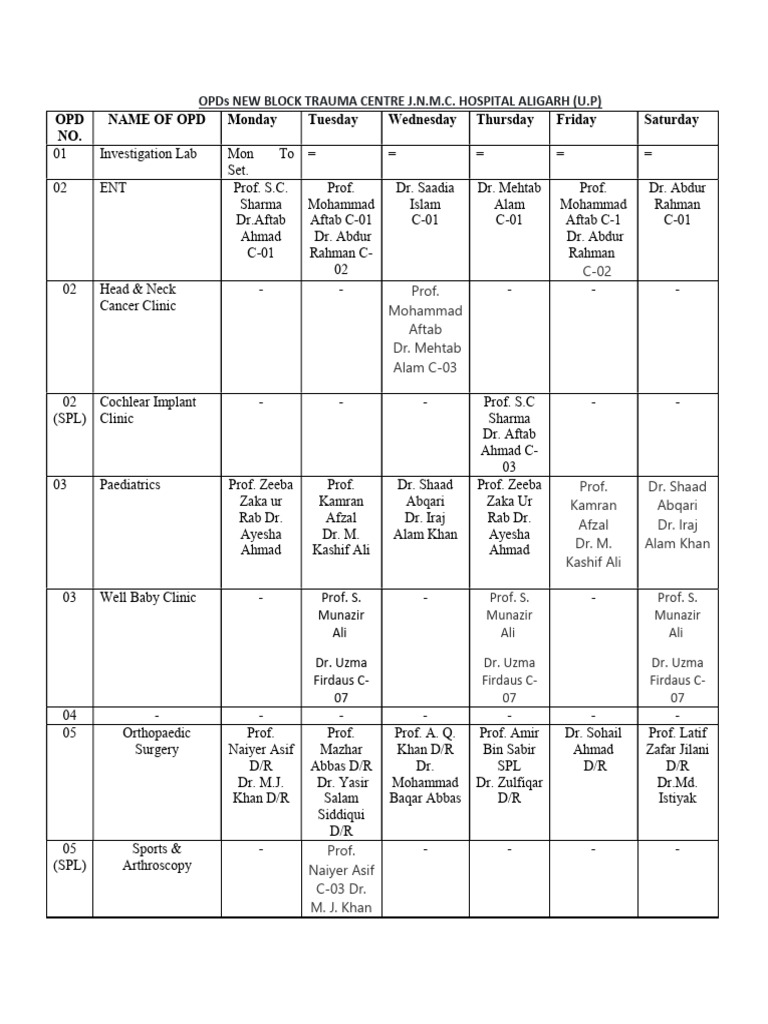 OPDs NEW BLOCK TRAUMA CENTRE J.N.M.C. HOSPITAL ALIGARH (U.P)

| OPD NO. | NAME OF OPD | Monday | Tuesday | Wednesday | Thursday | Friday | Saturday |
|---|---|---|---|---|---|---|---|
| 01 | Investigation Lab | Mon To Set. | = | = | = | = | = |
| 02 | ENT | Prof. S.C. Sharma Dr.Aftab Ahmad C-01 | Prof. Mohammad Aftab C-01 Dr. Abdur Rahman C-02 | Dr. Saadia Islam C-01 | Dr. Mehtab Alam C-01 | Prof. Mohammad Aftab C-1 Dr. Abdur Rahman C-02 | Dr. Abdur Rahman C-01 |
| 02 | Head & Neck Cancer Clinic | - | - | Prof. Mohammad Aftab Dr. Mehtab Alam C-03 | - | - | - |
| 02 (SPL) | Cochlear Implant Clinic | - | - | - | Prof. S.C Sharma Dr. Aftab Ahmad C-03 | - | - |
| 03 | Paediatrics | Prof. Zeeba Zaka ur Rab Dr. Ayesha Ahmad | Prof. Kamran Afzal Dr. M. Kashif Ali | Dr. Shaad Abqari Dr. Iraj Alam Khan | Prof. Zeeba Zaka Ur Rab Dr. Ayesha Ahmad | Prof. Kamran Afzal Dr. M. Kashif Ali | Dr. Shaad Abqari Dr. Iraj Alam Khan |
| 03 | Well Baby Clinic | - | Prof. S. Munazir Ali Dr. Uzma Firdaus C-07 | - | Prof. S. Munazir Ali Dr. Uzma Firdaus C-07 | - | Prof. S. Munazir Ali Dr. Uzma Firdaus C-07 |
| 04 | - | - | - | - | - | - | - |
| 05 | Orthopaedic Surgery | Prof. Naiyer Asif D/R Dr. M.J. Khan D/R | Prof. Mazhar Abbas D/R Dr. Yasir Salam Siddiqui D/R | Prof. A. Q. Khan D/R Dr. Mohammad Baqar Abbas | Prof. Amir Bin Sabir SPL Dr. Zulfiqar D/R | Dr. Sohail Ahmad D/R | Prof. Latif Zafar Jilani D/R Dr.Md. Istiyak |
| 05 (SPL) | Sports & Arthroscopy | - | Prof. Naiyer Asif C-03 Dr. M. J. Khan | - | - | - | - |